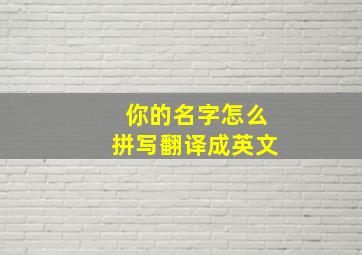 你的名字怎么
拼写翻译成英文